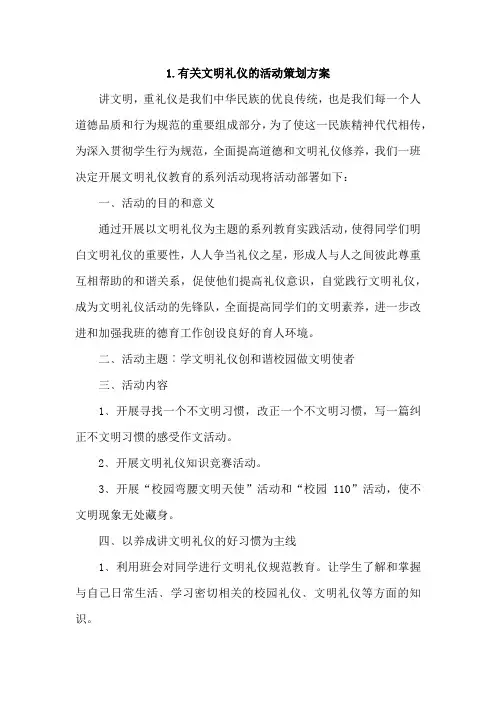 1.有关文明礼仪的活动策划方案

讲文明，重礼仪是我们中华民族的优良传统，也是我们每一个人道德品质和行为规范的重要组成部分，为了使这一民族精神代代相传，为深入贯彻学生行为规范，全面提高道德和文明礼仪修养，我们一班决定开展文明礼仪教育的系列活动现将活动部署如下：

一、活动的目的和意义

通过开展以文明礼仪为主题的系列教育实践活动，使得同学们明白文明礼仪的重要性，人人争当礼仪之星，形成人与人之间彼此尊重互相帮助的和谐关系，促使他们提高礼仪意识，自觉践行文明礼仪，成为文明礼仪活动的先锋队，全面提高同学们的文明素养，进一步改进和加强我班的德育工作创设良好的育人环境。

二、活动主题：学文明礼仪创和谐校园做文明使者

三、活动内容

1、开展寻找一个不文明习惯，改正一个不文明习惯，写一篇纠正不文明习惯的感受作文活动。

2、开展文明礼仪知识竞赛活动。

3、开展“校园弯腰文明天使”活动和“校园 110”活动，使不文明现象无处藏身。

四、以养成讲文明礼仪的好习惯为主线

1、利用班会对同学进行文明礼仪规范教育。让学生了解和掌握与自己日常生活、学习密切相关的校园礼仪、文明礼仪等方面的知识。